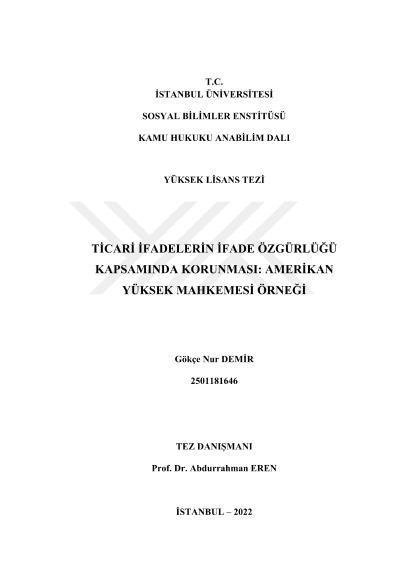 T.C.
İSTANBUL ÜNİVERSİTESİ

SOSYAL BİLİMLER ENSTİTÜSÜ

KAMU HUKUKU ANABİLİM DALI

YÜKSEK LİSANS TEZİ

TİCARİ İFADELERİN İFADE ÖZGÜRLÜĞÜ KAPSAMINDA KORUNMASI: AMERİKAN YÜKSEK MAHKEMESİ ÖRNEĞİ

Gökçe Nur DEMİR

2501181646

TEZ DANIŞMANI

Prof. Dr. Abdurrahman EREN

İSTANBUL – 2022